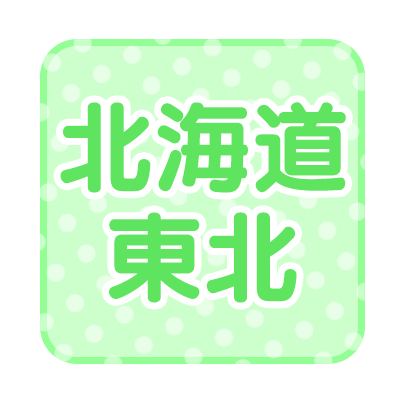 北海道
東北